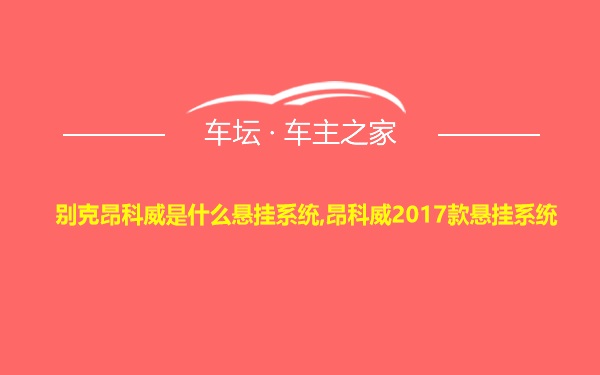 车坛 · 车主之家

别克昂科威是什么悬挂系统,昂科威2017款悬挂系统